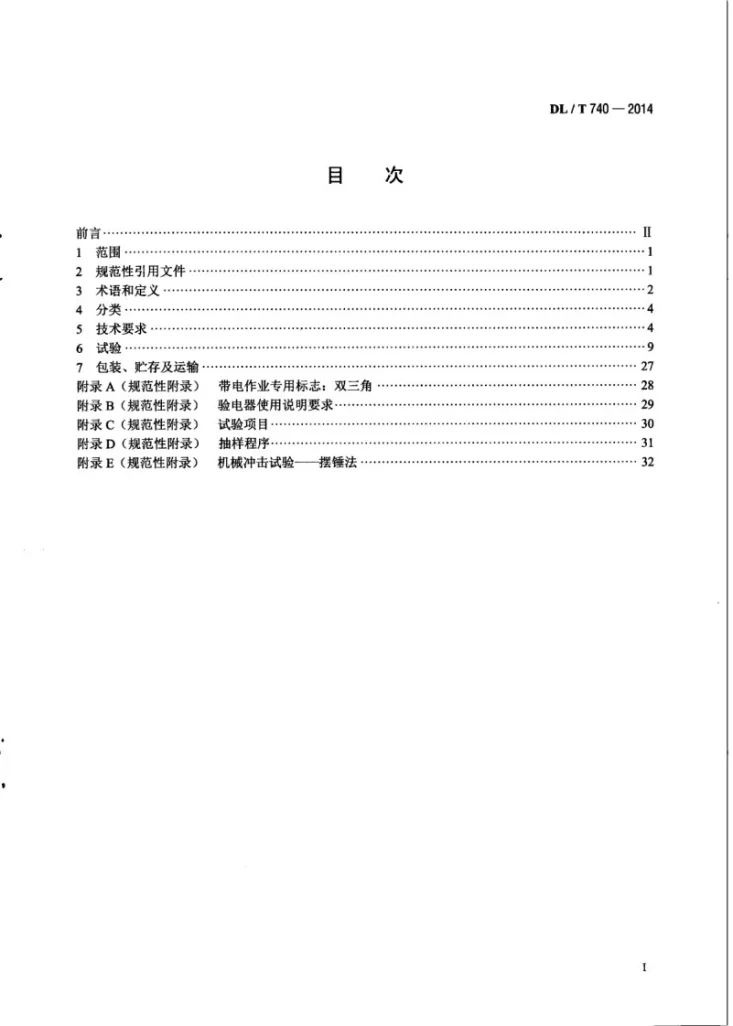 DL / T 740 — 2014

目 次

前言 Ⅱ
1 范围 1
2 规范性引用文件 1
3 术语和定义 2
4 分类 4
5 技术要求 4
6 试验 9
7 包装、贮存及运输 27
附录A（规范性附录） 带电作业专用标志：双三角 28
附录B（规范性附录） 验电器使用说明要求 29
附录C（规范性附录） 试验项目 30
附录D（规范性附录） 抽样程序 31
附录E（规范性附录） 机械冲击试验——摆锤法 32

I